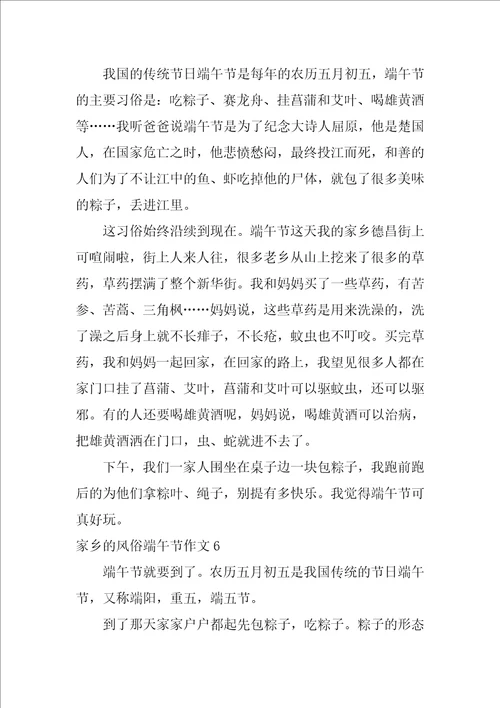 我国的传统节日端午节是每年的农历五月初五，端午节的主要习俗是：吃粽子、赛龙舟、挂菖蒲和艾叶、喝雄黄酒等……我听爸爸说端午节是为了纪念大诗人屈原，他是楚国人，在国家危亡之时，他悲愤愁闷，最终投江而死，和善的人们为了不让江中的鱼、虾吃掉他的尸体，就包了很多美味的粽子，丢进江里。

这习俗始终沿续到现在。端午节这天我的家乡德昌街上可喧闹啦，街上人来人往，很多老乡从山上挖来了很多的草药，草药摆满了整个新华街。我和妈妈买了一些草药，有苦参、苦蒿、三角枫……妈妈说，这些草药是用来洗澡的，洗了澡之后身上就不长痱子，不长疮，蚊虫也不叮咬。买完草药，我和妈妈一起回家，在回家的路上，我望见很多人都在家门口挂了菖蒲、艾叶，菖蒲和艾叶可以驱蚊虫，还可以驱邪。有的人还要喝雄黄酒呢，妈妈说，喝雄黄酒可以治病，把雄黄酒洒在门口，虫、蛇就进不去了。

下午，我们一家人围坐在桌子边一块包粽子，我跑前跑后的为他们拿粽叶、绳子，别提有多快乐。我觉得端午节可真好玩。

家乡的风俗端午节作文 6

端午节就要到了。农历五月初五是我国传统的节日端午节，又称端阳，重五，端五节。

到了那天家家户户都起先包粽子，吃粽子。粽子的形态